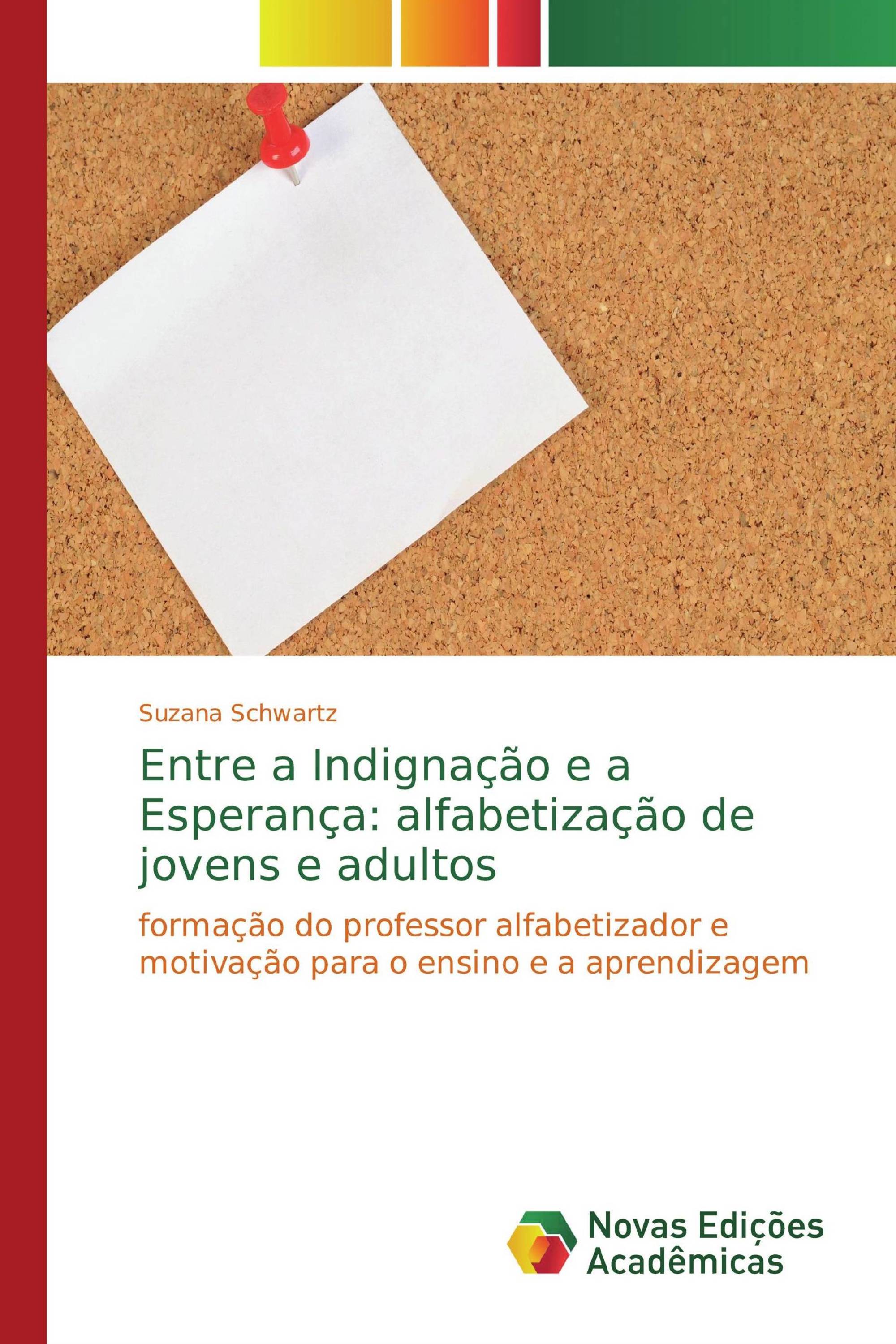 Suzana Schwartz

Entre a Indignação e a Esperança: alfabetização de jovens e adultos

formação do professor alfabetizador e motivação para o ensino e a aprendizagem

Novas Edições Acadêmicas